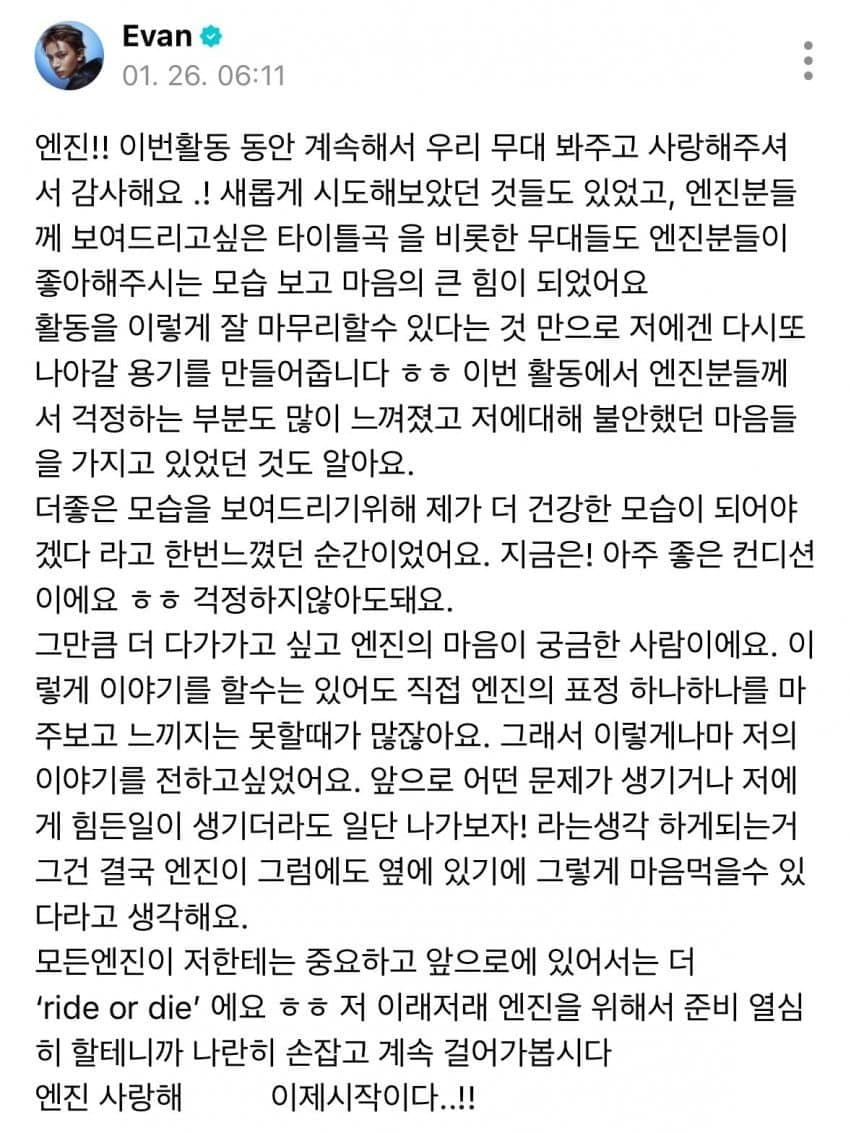 Evan
01. 26. 06:11

엔진!! 이번활동 동안 계속해서 우리 무대 봐주고 사랑해주셔서 감사해요 .! 새롭게 시도해보았던 것들도 있었고, 엔진분들께 보여드리고싶은 타이틀곡 을 비롯한 무대들도 엔진분들이 좋아해주시는 모습 보고 마음의 큰 힘이 되었어요
활동을 이렇게 잘 마무리할수 있다는 것 만으로 저에겐 다시또 나아갈 용기를 만들어줍니다 ㅎㅎ 이번 활동에서 엔진분들께서 걱정하는 부분도 많이 느껴졌고 저에대해 불안했던 마음들을 가지고 있었던 것도 알아요.
더좋은 모습을 보여드리기위해 제가 더 건강한 모습이 되어야겠다 라고 한번느꼈던 순간이었어요. 지금은! 아주 좋은 컨디션이에요 ㅎㅎ 걱정하지않아도돼요.
그만큼 더 다가가고 싶고 엔진의 마음이 궁금한 사람이에요. 이렇게 이야기를 할수는 있어도 직접 엔진의 표정 하나하나를 마주보고 느끼지는 못할때가 많잖아요. 그래서 이렇게나마 저의 이야기를 전하고싶었어요. 앞으로 어떤 문제가 생기거나 저에게 힘든일이 생기더라도 일단 나가보자! 라는생각 하게되는거 그건 결국 엔진이 그럼에도 옆에 있기에 그렇게 마음먹을수 있다라고 생각해요.
모든엔진이 저한테는 중요하고 앞으로에 있어서는 더
'ride or die' 에요 ㅎㅎ 저 이래저래 엔진을 위해서 준비 열심히 할테니까 나란히 손잡고 계속 걸어가봅시다
엔진 사랑해 이제시작이다..!!